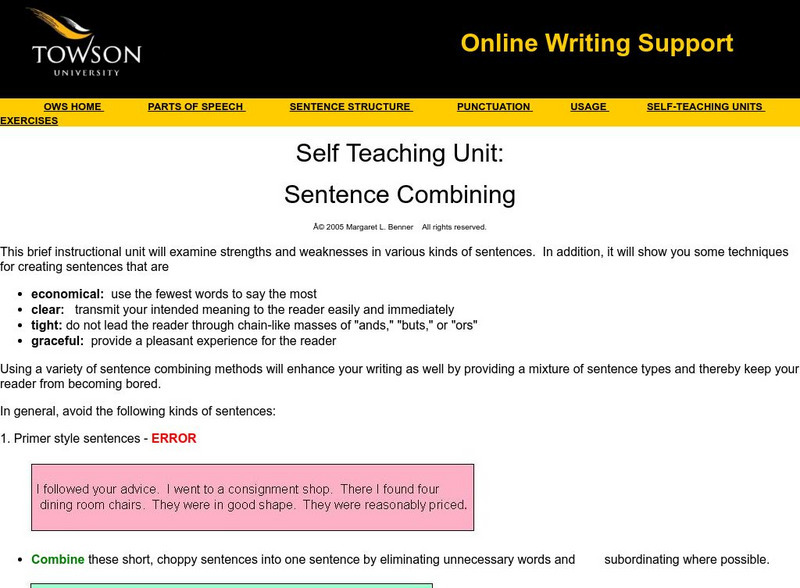 TOWSON UNIVERSITY

Online Writing Support

OWS HOME PARTS OF SPEECH SENTENCE STRUCTURE PUNCTUATION USAGE SELF-TEACHING UNITS EXERCISES

Self Teaching Unit:

Sentence Combining

Â© 2005 Margaret L. Benner All rights reserved.

This brief instructional unit will examine strengths and weaknesses in various kinds of sentences. In addition, it will show you some techniques for creating sentences that are

- **economical:** use the fewest words to say the most
- **clear:** transmit your intended meaning to the reader easily and immediately
- **tight:** do not lead the reader through chain-like masses of "ands," "buts," or "ors"
- **graceful:** provide a pleasant experience for the reader

Using a variety of sentence combining methods will enhance your writing as well by providing a mixture of sentence types and thereby keep your reader from becoming bored.

In general, avoid the following kinds of sentences:

1. Primer style sentences - ERROR

I followed your advice. I went to a consignment shop. There I found four dining room chairs. They were in good shape. They were reasonably priced.

- Combine these short, choppy sentences into one sentence by eliminating unnecessary words and subordinating where possible.